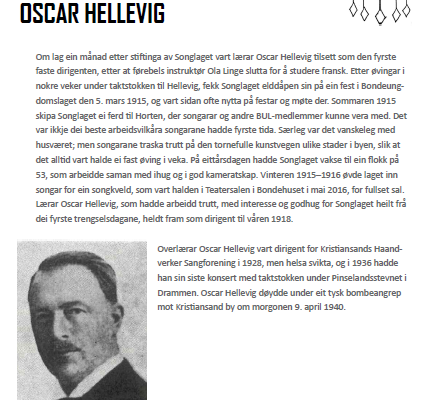 OSCAR HELLEVIG

Om lag ein månad etter stiftinga av Songlaget vart lærar Oscar Hellevig tilsett som den fyrste faste dirigenten, etter at førebels instruktør Ola Linge slutta for å studere fransk. Etter øvingar i nokre veker under taktstokken til Hellevig, fekk Songlaget elddåpen sin på ein fest i Bondeungdomslaget den 5. mars 1915, og vart sidan ofte nytta på festar og møte der. Sommaren 1915 skipa Songlaget ei ferd til Horten, der songarar og andre BUL-medlemmer kunne vera med. Det var ikkje dei beste arbeidsvilkåra songarane hadde fyrste tida. Særleg var det vanskeleg med husværet; men songarane traska trutt på den tornefulle kunstvegen ulike stader i byen, slik at det alltid vart halde ei fast øving i veka. På eittårsdagen hadde Songlaget vakse til ein flokk på 53, som arbeidde saman med ihug og i god kameratskap. Vinteren 1915–1916 øvde laget inn songar for ein songkveld, som vart halden i Teatersalen i Bondehuset i mai 2016, for fullset sal. Lærar Oscar Hellevig, som hadde arbeidd trutt, med interesse og godhug for Songlaget heilt frå dei fyrste trengselsdagane, heldt fram som dirigent til våren 1918.

Overlærar Oscar Hellevig vart dirigent for Kristiansands Haandverker Sangforening i 1928, men helsa svikta, og i 1936 hadde han sin siste konsert med taktstokken under Pinselandsstevnet i Drammen. Oscar Hellevig døydde under eit tysk bombeangrep mot Kristiansand by om morgonen 9. april 1940.